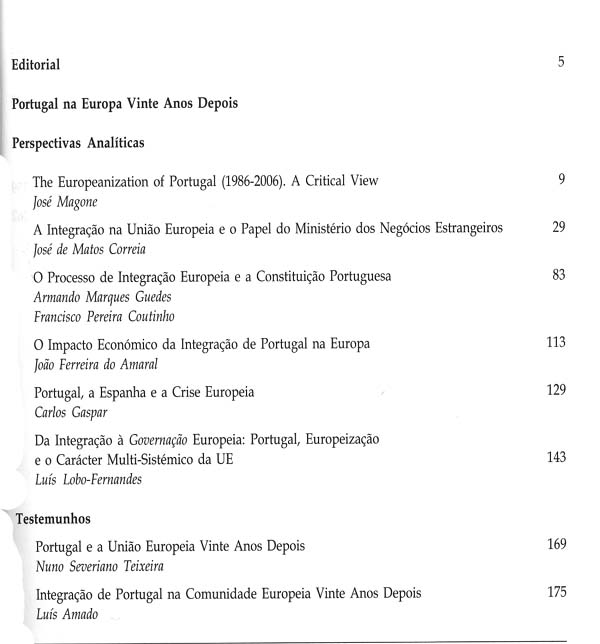 Editorial 5

Portugal na Europa Vinte Anos Depois

Perspectivas Analíticas

The Europeanization of Portugal (1986-2006). A Critical View 9
José Magone

A Integração na União Europeia e o Papel do Ministério dos Negócios Estrangeiros 29
José de Matos Correia

O Processo de Integração Europeia e a Constituição Portuguesa 83
Armando Marques Guedes
Francisco Pereira Coutinho

O Impacto Económico da Integração de Portugal na Europa 113
João Ferreira do Amaral

Portugal, a Espanha e a Crise Europeia 129
Carlos Gaspar

Da Integração à Governação Europeia: Portugal, Europeização e o Carácter Multi-Sistémico da UE 143
Luís Lobo-Fernandes

Testemunhos

Portugal e a União Europeia Vinte Anos Depois 169
Nuno Severiano Teixeira

Integração de Portugal na Comunidade Europeia Vinte Anos Depois 175
Luís Amado